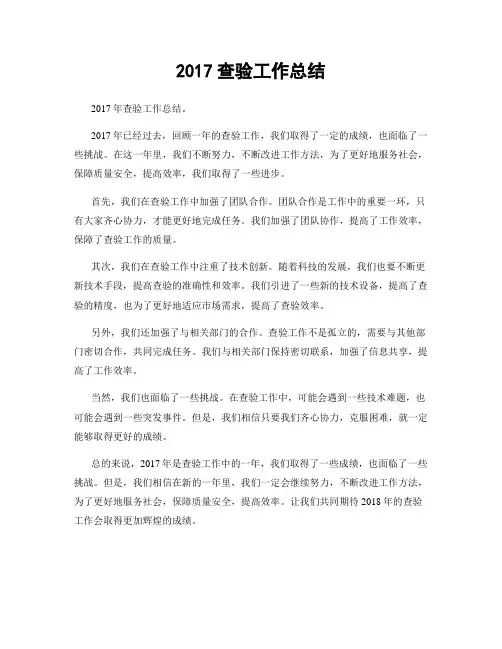 2017 查验工作总结

2017 年查验工作总结。

2017 年已经过去，回顾一年的查验工作，我们取得了一定的成绩，也面临了一些挑战。在这一年里，我们不断努力，不断改进工作方法，为了更好地服务社会，保障质量安全，提高效率，我们取得了一些进步。

首先，我们在查验工作中加强了团队合作。团队合作是工作中的重要一环，只有大家齐心协力，才能更好地完成任务。我们加强了团队协作，提高了工作效率，保障了查验工作的质量。

其次，我们在查验工作中注重了技术创新。随着科技的发展，我们也要不断更新技术手段，提高查验的准确性和效率。我们引进了一些新的技术设备，提高了查验的精度，也为了更好地适应市场需求，提高了查验效率。

另外，我们还加强了与相关部门的合作。查验工作不是孤立的，需要与其他部门密切合作，共同完成任务。我们与相关部门保持密切联系，加强了信息共享，提高了工作效率。

当然，我们也面临了一些挑战。在查验工作中，可能会遇到一些技术难题，也可能会遇到一些突发事件。但是，我们相信只要我们齐心协力，克服困难，就一定能够取得更好的成绩。

总的来说，2017 年是查验工作中的一年，我们取得了一些成绩，也面临了一些挑战。但是，我们相信在新的一年里，我们一定会继续努力，不断改进工作方法，为了更好地服务社会，保障质量安全，提高效率。让我们共同期待 2018 年的查验工作会取得更加辉煌的成绩。